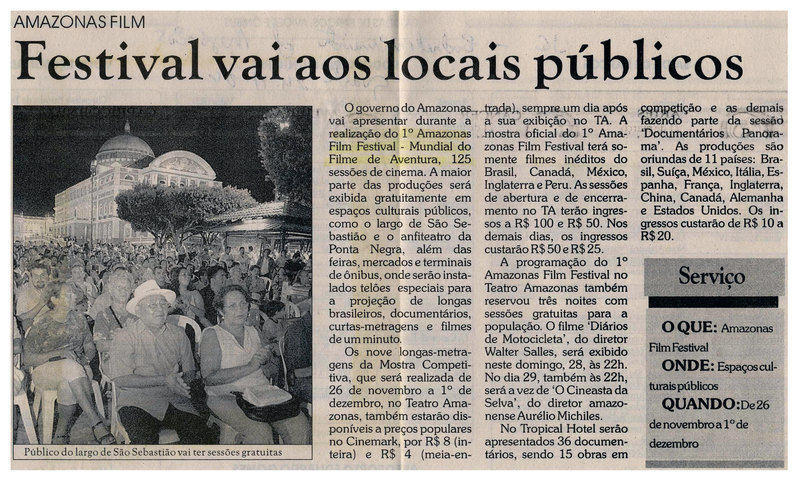 AMAZONAS FILM

Festival vai aos locais públicos

Público do largo de São Sebastião vai ter sessões gratuitas

O governo do Amazonas vai apresentar durante a realização do 1º Amazonas Film Festival - Mundial do Filme de Aventura, 125 sessões de cinema. A maior parte das produções será exibida gratuitamente em espaços culturais públicos, como o largo de São Sebastião e o anfiteatro da Ponta Negra, além das feiras, mercados e terminais de ônibus, onde serão instalados telões especiais para a projeção de longas brasileiros, documentários, curtas-metragens e filmes de um minuto.

Os nove longas-metragens da Mostra Competitiva, que será realizada de 26 de novembro a 1º de dezembro, no Teatro Amazonas, também estarão disponíveis a preços populares no Cinemark, por R$ 8 (inteira) e R$ 4 (meia-entrada), sempre um dia após a sua exibição no TA. A mostra oficial do 1º Amazonas Film Festival terá somente filmes inéditos do Brasil, Canadá, México, Inglaterra e Peru. As sessões de abertura e de encerramento no TA terão ingressos a R$ 100 e R$ 50. Nos demais dias, os ingressos custarão R$ 50 e R$ 25.

A programação do 1º Amazonas Film Festival no Teatro Amazonas também reservou três noites com sessões gratuitas para a população. O filme 'Diários de Motocicleta', do diretor Walter Salles, será exibido neste domingo, 28, às 22h. No dia 29, também às 22h, será a vez de 'O Cineasta da Selva', do diretor amazonense Aurélio Michiles.

No Tropical Hotel serão apresentados 36 documentários, sendo 15 obras em competição e as demais fazendo parte da sessão 'Documentários Panorama'. As produções são oriundas de 11 países: Brasil, Suíça, México, Itália, Espanha, França, Inglaterra, China, Canadá, Alemanha e Estados Unidos. Os ingressos custarão de R$ 10 a R$ 20.

Serviço

O QUE: Amazonas Film Festival
ONDE: Espaços culturais públicos
QUANDO: De 26 de novembro a 1º de dezembro